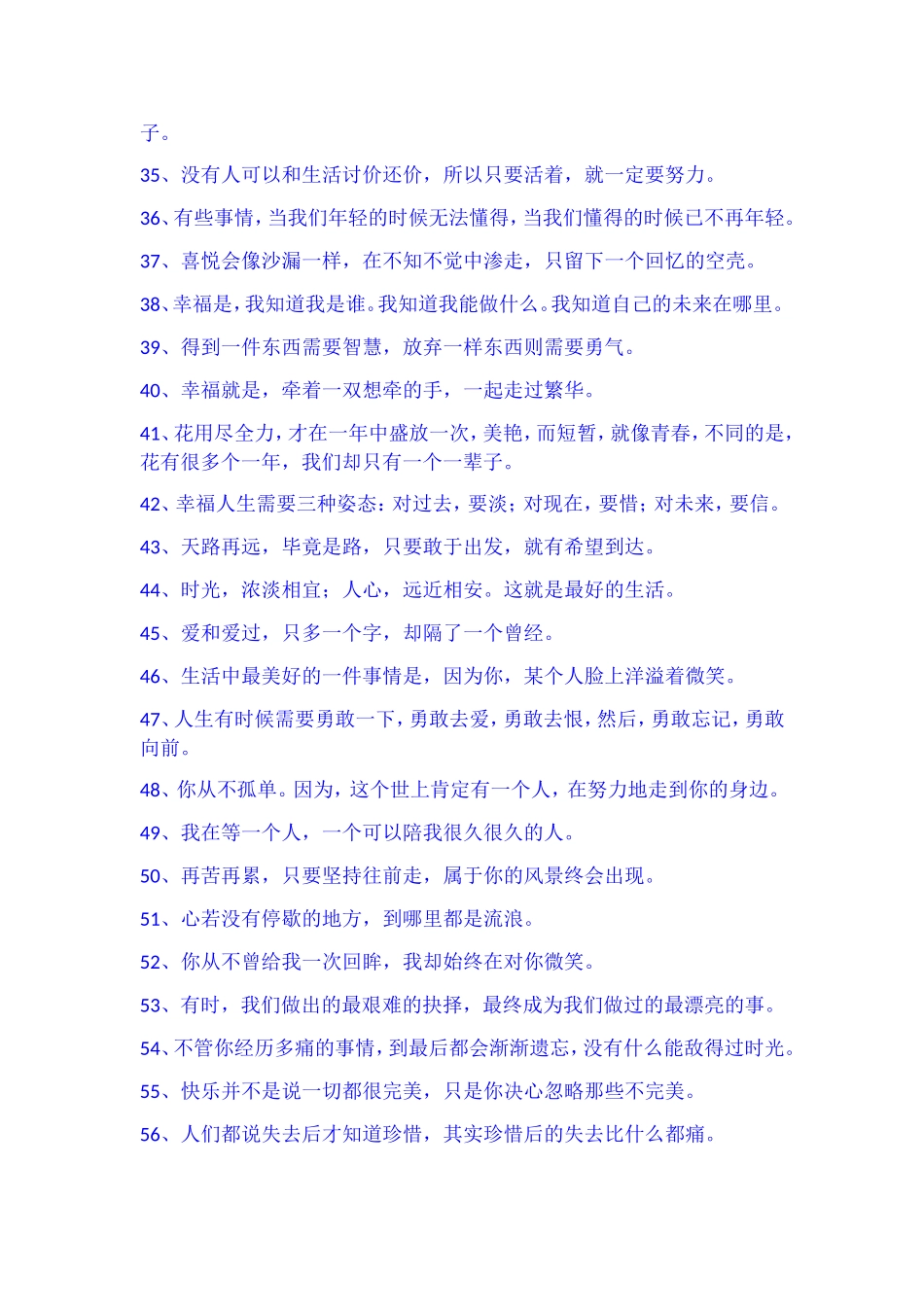 子。

35、没有人可以和生活讨价还价，所以只要活着，就一定要努力。

36、有些事情，当我们年轻的时候无法懂得，当我们懂得的时候已不再年轻。

37、喜悦会像沙漏一样，在不知不觉中渗走，只留下一个回忆的空壳。

38、幸福是，我知道我是谁。我知道我能做什么。我知道自己的未来在哪里。

39、得到一件东西需要智慧，放弃一样东西则需要勇气。

40、幸福就是，牵着一双想牵的手，一起走过繁华。

41、花用尽全力，才在一年中盛放一次，美艳，而短暂，就像青春，不同的是，花有很多个一年，我们却只有一个一辈子。

42、幸福人生需要三种姿态：对过去，要淡；对现在，要惜；对未来，要信。

43、天路再远，毕竟是路，只要敢于出发，就有希望到达。

44、时光，浓淡相宜；人心，远近相安。这就是最好的生活。

45、爱和爱过，只多一个字，却隔了一个曾经。

46、生活中最美好的一件事情是，因为你，某个人脸上洋溢着微笑。

47、人生有时候需要勇敢一下，勇敢去爱，勇敢去恨，然后，勇敢忘记，勇敢向前。

48、你从不孤单。因为，这个世上肯定有一个人，在努力地走到你的身边。

49、我在等一个人，一个可以陪我很久很久的人。

50、再苦再累，只要坚持往前走，属于你的风景终会出现。

51、心若没有停歇的地方，到哪里都是流浪。

52、你从不曾给我一次回眸，我却始终在对你微笑。

53、有时，我们做出的最艰难的抉择，最终成为我们做过的最漂亮的事。

54、不管你经历多痛的事情，到最后都会渐渐遗忘，没有什么能敌得过时光。

55、快乐并不是说一切都很完美，只是你决心忽略那些不完美。

56、人们都说失去后才知道珍惜，其实珍惜后的失去比什么都痛。